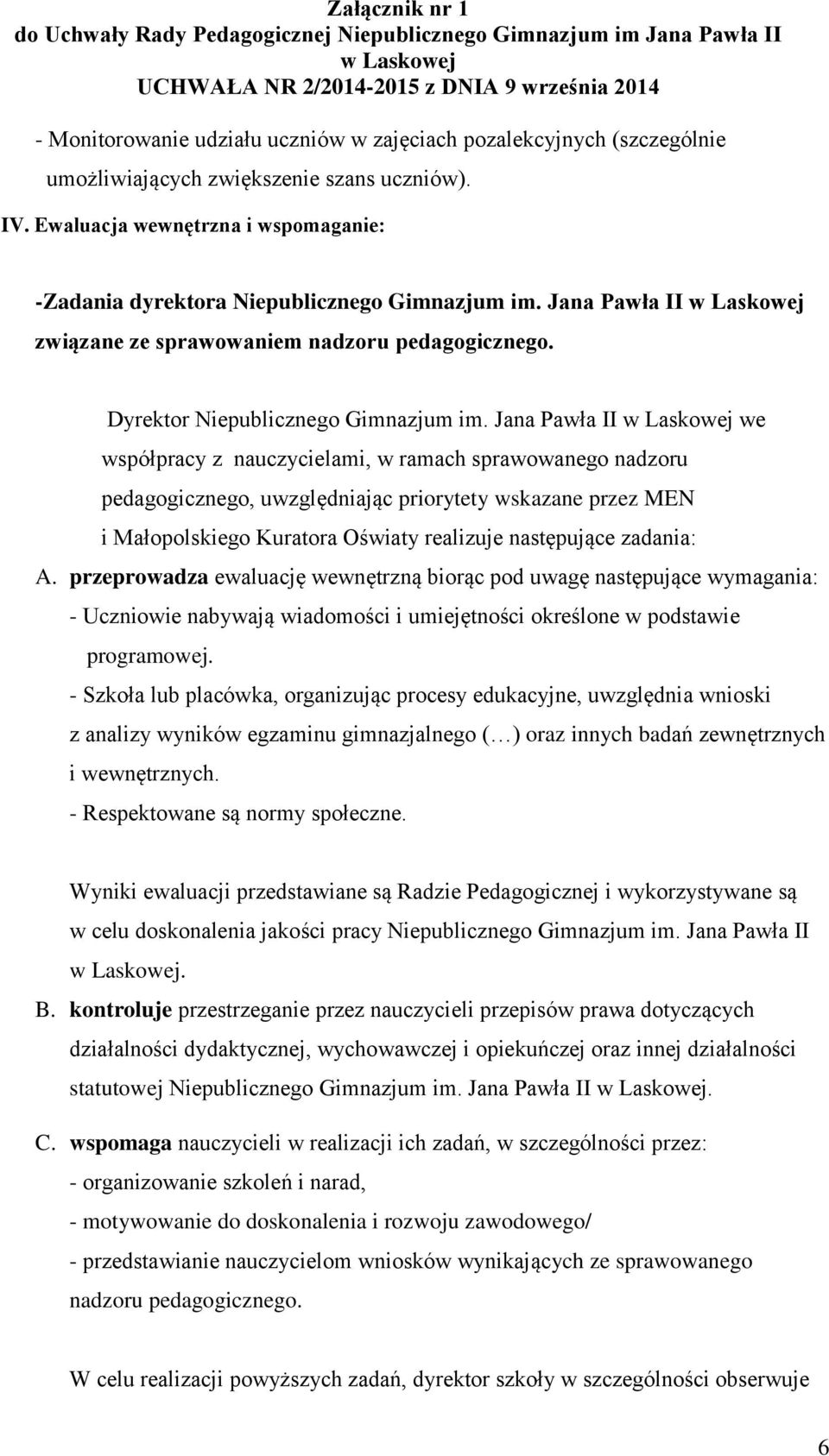 Załącznik nr 1
do Uchwały Rady Pedagogicznej Niepublicznego Gimnazjum im Jana Pawła II w Laskowej
UCHWAŁA NR 2/2014-2015 z DNIA 9 września 2014

- Monitorowanie udziału uczniów w zajęciach pozalekcyjnych (szczególnie umożliwiających zwiększenie szans uczniów).

IV. Ewaluacja wewnętrzna i wspomaganie:

-Zadania dyrektora Niepublicznego Gimnazjum im. Jana Pawła II w Laskowej związane ze sprawowaniem nadzoru pedagogicznego.

Dyrektor Niepublicznego Gimnazjum im. Jana Pawła II w Laskowej we współpracy z nauczycielami, w ramach sprawowanego nadzoru pedagogicznego, uwzględniając priorytety wskazane przez MEN i Małopolskiego Kuratora Oświaty realizuje następujące zadania:

A. przeprowadza ewaluację wewnętrzną biorąc pod uwagę następujące wymagania:
- Uczniowie nabywają wiadomości i umiejętności określone w podstawie programowej.
- Szkoła lub placówka, organizując procesy edukacyjne, uwzględnia wnioski z analizy wyników egzaminu gimnazjalnego (…) oraz innych badań zewnętrznych i wewnętrznych.
- Respektowane są normy społeczne.

Wyniki ewaluacji przedstawiane są Radzie Pedagogicznej i wykorzystywane są w celu doskonalenia jakości pracy Niepublicznego Gimnazjum im. Jana Pawła II w Laskowej.

B. kontroluje przestrzeganie przez nauczycieli przepisów prawa dotyczących działalności dydaktycznej, wychowawczej i opiekuńczej oraz innej działalności statutowej Niepublicznego Gimnazjum im. Jana Pawła II w Laskowej.

C. wspomaga nauczycieli w realizacji ich zadań, w szczególności przez:
- organizowanie szkoleń i narad,
- motywowanie do doskonalenia i rozwoju zawodowego/
- przedstawianie nauczycielom wniosków wynikających ze sprawowanego nadzoru pedagogicznego.

W celu realizacji powyższych zadań, dyrektor szkoły w szczególności obserwuje

6